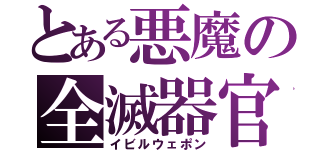 とある悪魔の
全滅器官
イビルウェポン